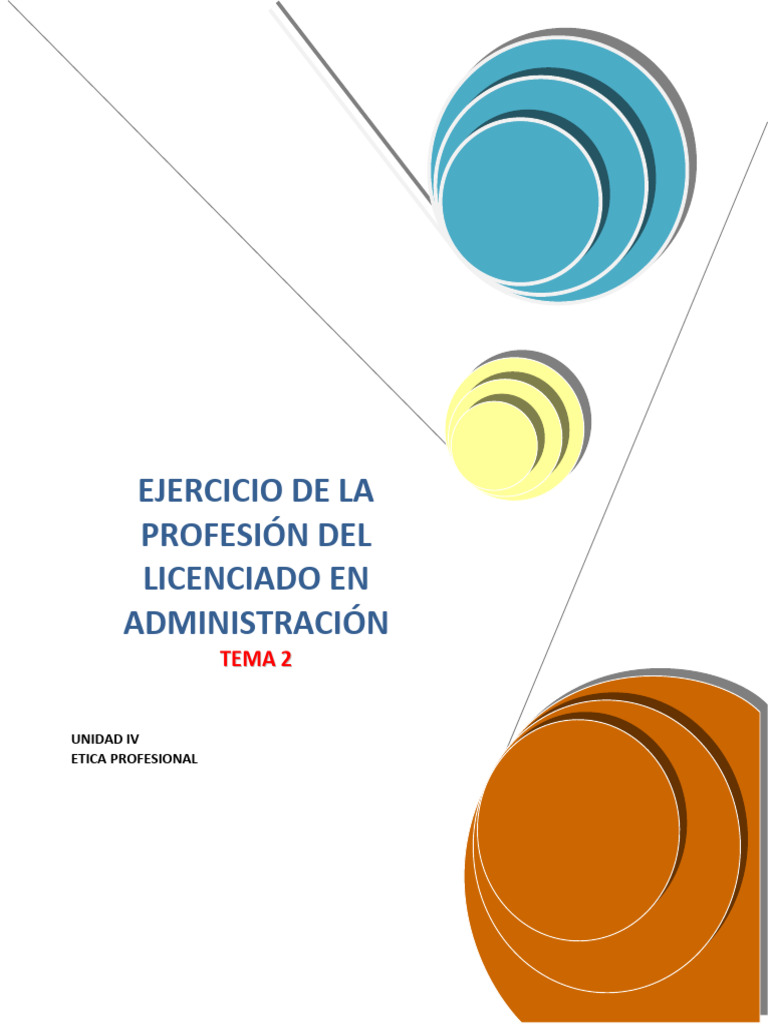 EJERCICIO DE LA PROFESIÓN DEL LICENCIADO EN ADMINISTRACIÓN

TEMA 2

UNIDAD IV
ETICA PROFESIONAL